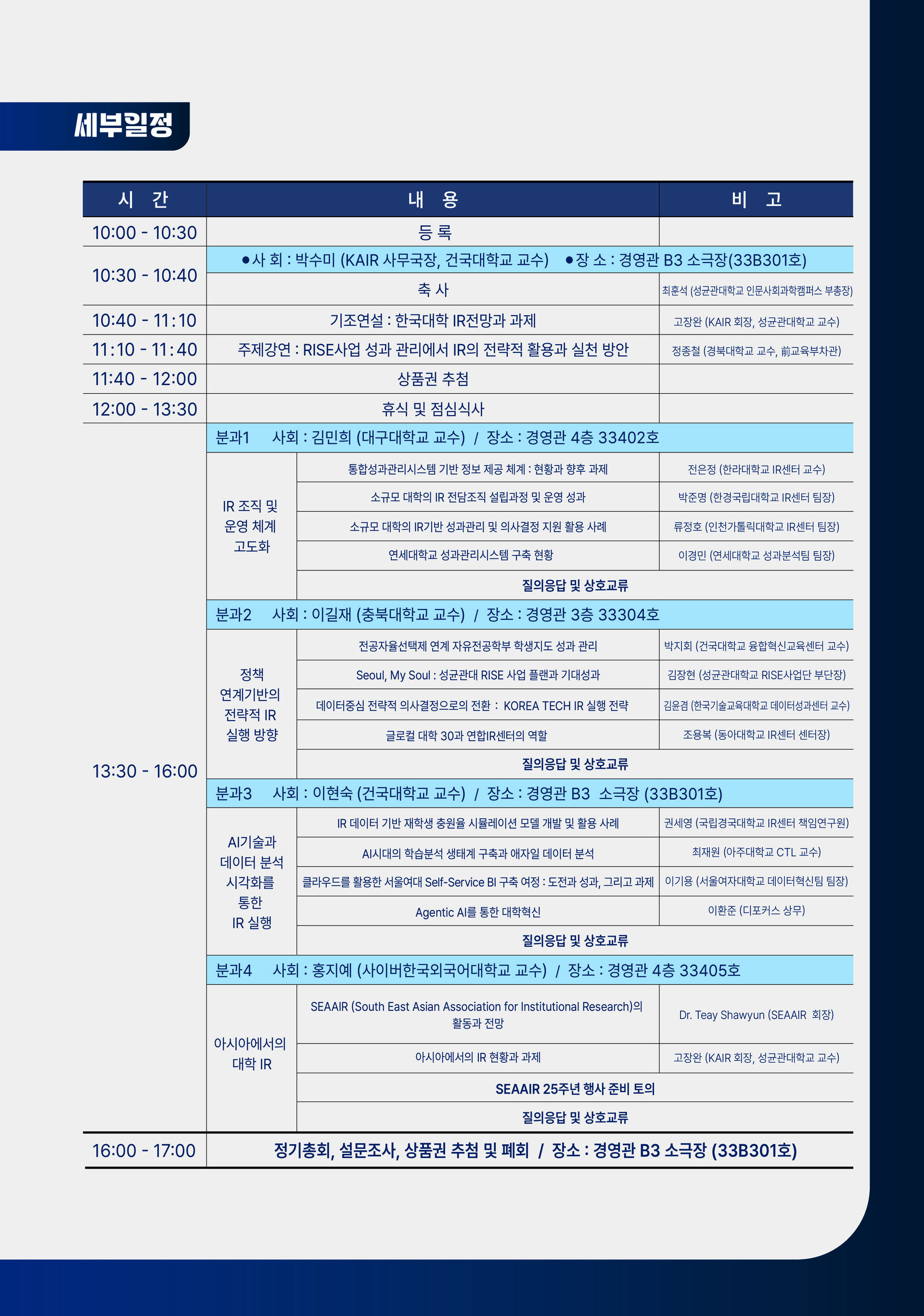 세부일정

| 시 간 | 내 용 | | 비 고 |
|---|---|---|---|
| 10:00 - 10:30 | 등 록 | | |
| 10:30 - 10:40 | ●사 회 : 박수미 (KAIR 사무국장, 건국대학교 교수) ●장 소 : 경영관 B3 소극장(33B301호) | | |
| | 축 사 | | 최훈석 (성균관대학교 인문사회과학캠퍼스 부총장) |
| 10:40 - 11:10 | 기조연설 : 한국대학 IR전망과 과제 | | 고장완 (KAIR 회장, 성균관대학교 교수) |
| 11:10 - 11:40 | 주제강연 : RISE사업 성과 관리에서 IR의 전략적 활용과 실천 방안 | | 정종철 (경북대학교 교수, 前교육부차관) |
| 11:40 - 12:00 | 상품권 추첨 | | |
| 12:00 - 13:30 | 휴식 및 점심식사 | | |
| 13:30 - 16:00 | 분과1 사회 : 김민희 (대구대학교 교수) / 장소 : 경영관 4층 33402호 | | |
| | IR 조직 및 운영 체계 고도화 | 통합성과관리시스템 기반 정보 제공 체계 : 현황과 향후 과제 | 전은정 (한라대학교 IR센터 교수) |
| | | 소규모 대학의 IR 전담조직 설립과정 및 운영 성과 | 박준명 (한경국립대학교 IR센터 팀장) |
| | | 소규모 대학의 IR기반 성과관리 및 의사결정 지원 활용 사례 | 류정호 (인천가톨릭대학교 IR센터 팀장) |
| | | 연세대학교 성과관리시스템 구축 현황 | 이경민 (연세대학교 성과분석팀 팀장) |
| | | 질의응답 및 상호교류 | |
| | 분과2 사회 : 이길재 (충북대학교 교수) / 장소 : 경영관 3층 33304호 | | |
| | 정책 연계기반의 전략적 IR 실행 방향 | 전공자율선택제 연계 자유전공학부 학생지도 성과 관리 | 박지회 (건국대학교 융합혁신교육센터 교수) |
| | | Seoul, My Soul : 성균관대 RISE 사업 플랜과 기대성과 | 김장현 (성균관대학교 RISE사업단 부단장) |
| | | 데이터중심 전략적 의사결정으로의 전환 : KOREA TECH IR 실행 전략 | 김윤겸 (한국기술교육대학교 데이터성과센터 교수) |
| | | 글로컬 대학 30과 연합IR센터의 역할 | 조용복 (동아대학교 IR센터 센터장) |
| | | 질의응답 및 상호교류 | |
| | 분과3 사회 : 이현숙 (건국대학교 교수) / 장소 : 경영관 B3 소극장 (33B301호) | | |
| | AI기술과 데이터 분석 시각화를 통한 IR 실행 | IR 데이터 기반 재학생 충원율 시뮬레이션 모델 개발 및 활용 사례 | 권세영 (국립경국대학교 IR센터 책임연구원) |
| | | AI시대의 학습분석 생태계 구축과 애자일 데이터 분석 | 최재원 (아주대학교 CTL 교수) |
| | | 클라우드를 활용한 서울여대 Self-Service BI 구축 여정 : 도전과 성과, 그리고 과제 | 이기용 (서울여자대학교 데이터혁신팀 팀장) |
| | | Agentic AI를 통한 대학혁신 | 이환준 (디포커스 상무) |
| | | 질의응답 및 상호교류 | |
| | 분과4 사회 : 홍지예 (사이버한국외국어대학교 교수) / 장소 : 경영관 4층 33405호 | | |
| | 아시아에서의 대학 IR | SEAAIR (South East Asian Association for Institutional Research)의 활동과 전망 | Dr. Teay Shawyun (SEAAIR 회장) |
| | | 아시아에서의 IR 현황과 과제 | 고장완 (KAIR 회장, 성균관대학교 교수) |
| | | SEAAIR 25주년 행사 준비 토의 | |
| | | 질의응답 및 상호교류 | |
| 16:00 - 17:00 | 정기총회, 설문조사, 상품권 추첨 및 폐회 / 장소 : 경영관 B3 소극장 (33B301호) | | |